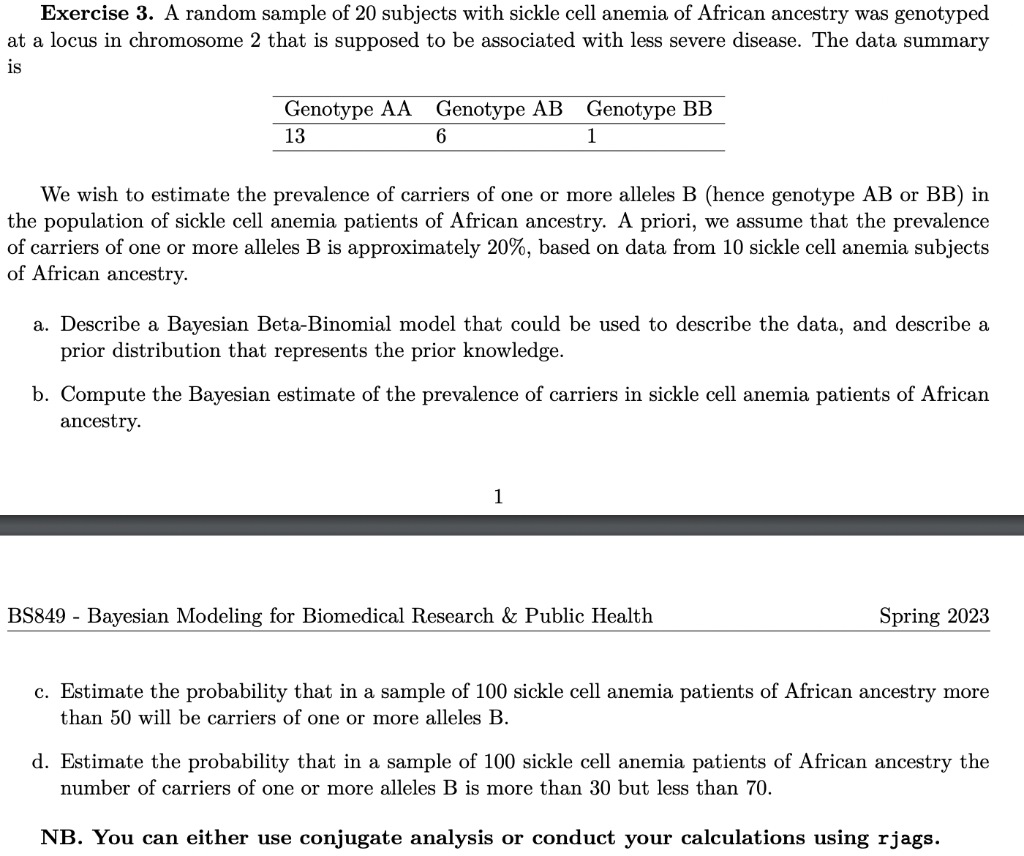 **Exercise 3.** A random sample of 20 subjects with sickle cell anemia of African ancestry was genotyped at a locus in chromosome 2 that is supposed to be associated with less severe disease. The data summary is

| Genotype AA | Genotype AB | Genotype BB |
|---|---|---|
| 13 | 6 | 1 |

We wish to estimate the prevalence of carriers of one or more alleles B (hence genotype AB or BB) in the population of sickle cell anemia patients of African ancestry. A priori, we assume that the prevalence of carriers of one or more alleles B is approximately 20%, based on data from 10 sickle cell anemia subjects of African ancestry.

a. Describe a Bayesian Beta-Binomial model that could be used to describe the data, and describe a prior distribution that represents the prior knowledge.

b. Compute the Bayesian estimate of the prevalence of carriers in sickle cell anemia patients of African ancestry.

1

BS849 - Bayesian Modeling for Biomedical Research & Public Health

Spring 2023

c. Estimate the probability that in a sample of 100 sickle cell anemia patients of African ancestry more than 50 will be carriers of one or more alleles B.

d. Estimate the probability that in a sample of 100 sickle cell anemia patients of African ancestry the number of carriers of one or more alleles B is more than 30 but less than 70.

**NB. You can either use conjugate analysis or conduct your calculations using rjags.**